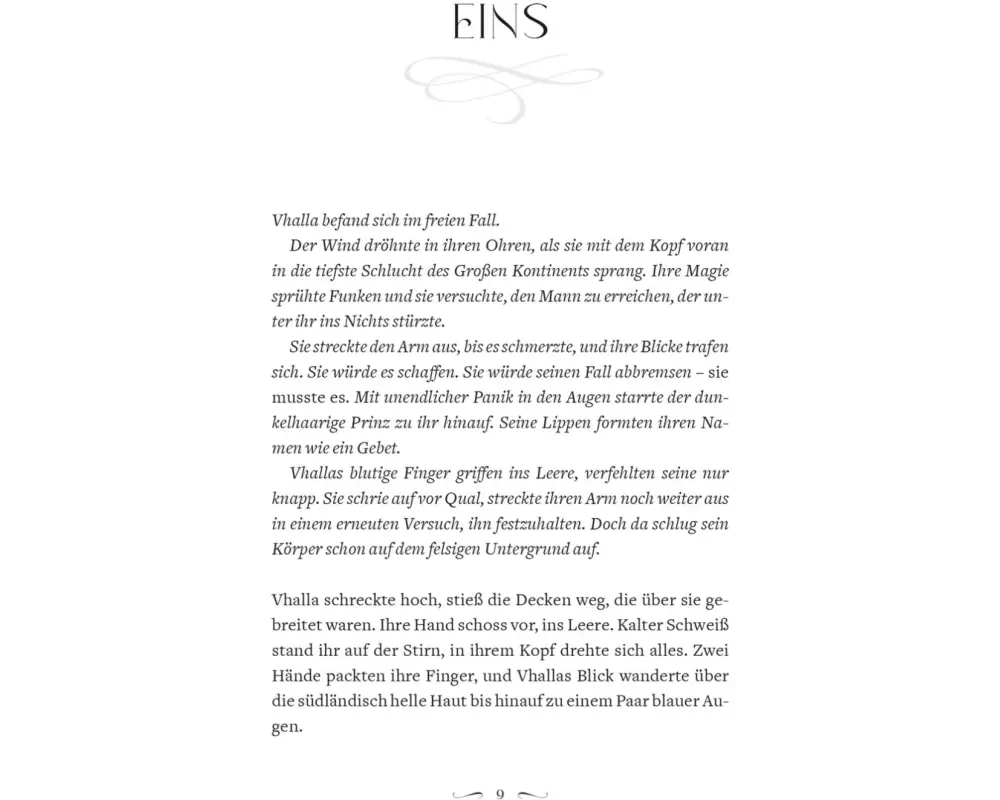 EINS

Vhalla befand sich im freien Fall.

Der Wind dröhnte in ihren Ohren, als sie mit dem Kopf voran in die tiefste Schlucht des Großen Kontinents sprang. Ihre Magie sprühte Funken und sie versuchte, den Mann zu erreichen, der unter ihr ins Nichts stürzte.

Sie streckte den Arm aus, bis es schmerzte, und ihre Blicke trafen sich. Sie würde es schaffen. Sie würde seinen Fall abbremsen – sie musste es. Mit unendlicher Panik in den Augen starrte der dunkelhaarige Prinz zu ihr hinauf. Seine Lippen formten ihren Namen wie ein Gebet.

Vhallas blutige Finger griffen ins Leere, verfehlten seine nur knapp. Sie schrie auf vor Qual, streckte ihren Arm noch weiter aus in einem erneuten Versuch, ihn festzuhalten. Doch da schlug sein Körper schon auf dem felsigen Untergrund auf.

Vhalla schreckte hoch, stieß die Decken weg, die über sie gebreitet waren. Ihre Hand schoss vor, ins Leere. Kalter Schweiß stand ihr auf der Stirn, in ihrem Kopf drehte sich alles. Zwei Hände packten ihre Finger, und Vhallas Blick wanderte über die südländisch helle Haut bis hinauf zu einem Paar blauer Augen.

9